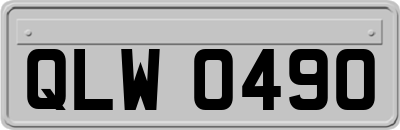 QLW 0490